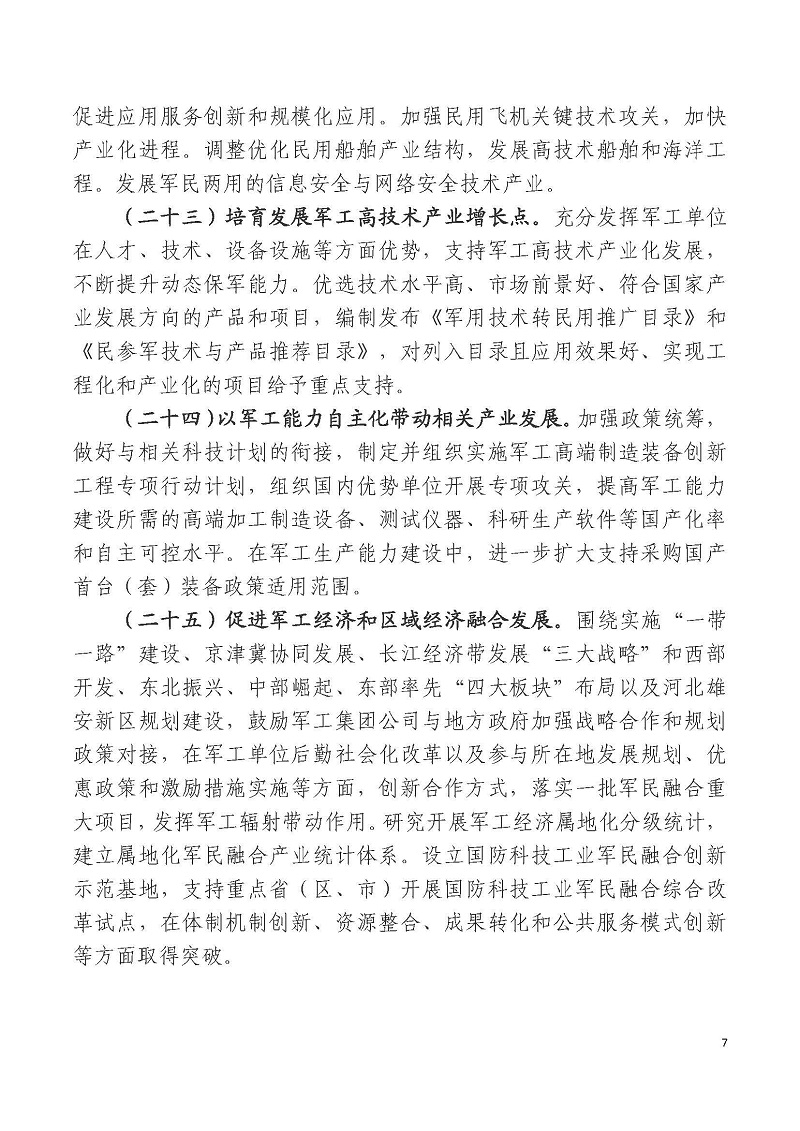 促进应用服务创新和规模化应用。加强民用飞机关键技术攻关，加快产业化进程。调整优化民用船舶产业结构，发展高技术船舶和海洋工程。发展军民两用的信息安全与网络安全技术产业。

（二十三）培育发展军工高技术产业增长点。充分发挥军工单位在人才、技术、设备设施等方面优势，支持军工高技术产业化发展，不断提升动态保军能力。优选技术水平高、市场前景好、符合国家产业发展方向的产品和项目，编制发布《军用技术转民用推广目录》和《民参军技术与产品推荐目录》，对列入目录且应用效果好、实现工程化和产业化的项目给予重点支持。

（二十四）以军工能力自主化带动相关产业发展。加强政策统筹，做好与相关科技计划的衔接，制定并组织实施军工高端制造装备创新工程专项行动计划，组织国内优势单位开展专项攻关，提高军工能力建设所需的高端加工制造设备、测试仪器、科研生产软件等国产化率和自主可控水平。在军工生产能力建设中，进一步扩大支持采购国产首台（套）装备政策适用范围。

（二十五）促进军工经济和区域经济融合发展。围绕实施“一带一路”建设、京津冀协同发展、长江经济带发展“三大战略”和西部开发、东北振兴、中部崛起、东部率先“四大板块”布局以及河北雄安新区规划建设，鼓励军工集团公司与地方政府加强战略合作和规划政策对接，在军工单位后勤社会化改革以及参与所在地发展规划、优惠政策和激励措施实施等方面，创新合作方式，落实一批军民融合重大项目，发挥军工辐射带动作用。研究开展军工经济属地化分级统计，建立属地化军民融合产业统计体系。设立国防科技工业军民融合创新示范基地，支持重点省（区、市）开展国防科技工业军民融合综合改革试点，在体制机制创新、资源整合、成果转化和公共服务模式创新等方面取得突破。

7